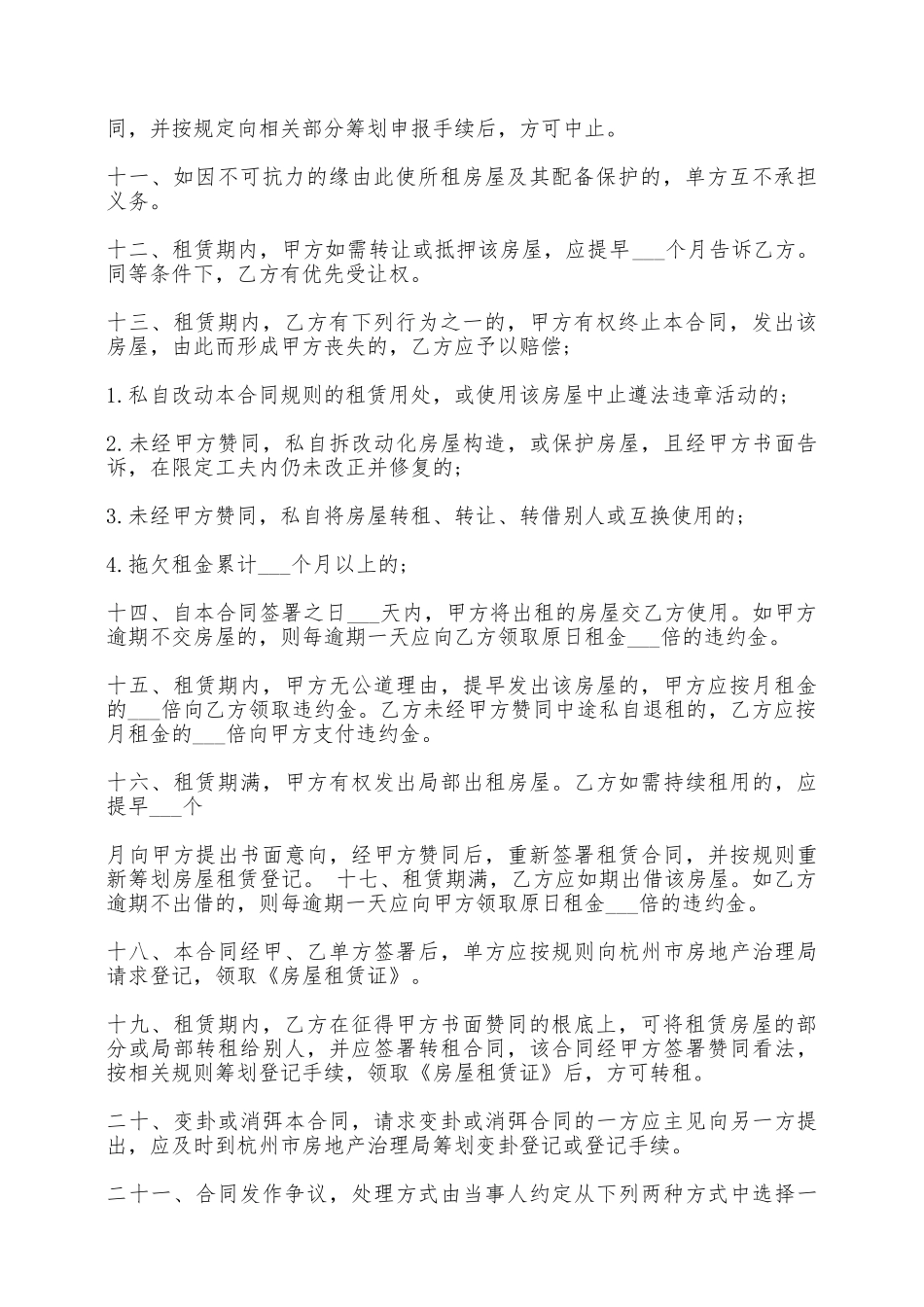 同，并按规定向相关部分筹划申报手续后，方可中止。

十一、如因不可抗力的缘由此使所租房屋及其配备保护的，单方互不承担义务。

十二、租赁期内，甲方如需转让或抵押该房屋，应提早___个月告诉乙方。同等条件下，乙方有优先受让权。

十三、租赁期内，乙方有下列行为之一的，甲方有权终止本合同，发出该房屋，由此而形成甲方丧失的，乙方应予以赔偿；

1.私自改动本合同规则的租赁用处，或使用该房屋中止遵法违章活动的；

2.未经甲方赞同，私自拆改动化房屋构造，或保护房屋，且经甲方书面告诉，在限定工夫内仍未改正并修复的；

3.未经甲方赞同，私自将房屋转租、转让、转借别人或互换使用的；

4.拖欠租金累计___个月以上的；

十四、自本合同签署之日___天内，甲方将出租的房屋交乙方使用。如甲方逾期不交房屋的，则每逾期一天应向乙方领取原日租金___倍的违约金。

十五、租赁期内，甲方无公道理由，提早发出该房屋的，甲方应按月租金的___倍向乙方领取违约金。乙方未经甲方赞同中途私自退租的，乙方应按月租金的___倍向甲方支付违约金。

十六、租赁期满，甲方有权发出局部出租房屋。乙方如需持续租用的，应提早___个

月向甲方提出书面意向，经甲方赞同后，重新签署租赁合同，并按规则重新筹划房屋租赁登记。 十七、租赁期满，乙方应如期出借该房屋。如乙方逾期不出借的，则每逾期一天应向甲方领取原日租金___倍的违约金。

十八、本合同经甲、乙单方签署后，单方应按规则向杭州市房地产治理局请求登记，领取《房屋租赁证》。

十九、租赁期内，乙方在征得甲方书面赞同的根底上，可将租赁房屋的部分或局部转租给别人，并应签署转租合同，该合同经甲方签署赞同看法，按相关规则筹划登记手续，领取《房屋租赁证》后，方可转租。

二十、变卦或消弭本合同，请求变卦或消弭合同的一方应主见向另一方提出，应及时到杭州市房地产治理局筹划变卦登记或登记手续。

二十一、合同发作争议，处理方式由当事人约定从下列两种方式中选择一